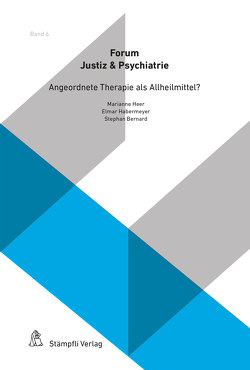 Band 6

Forum
Justiz & Psychiatrie

Angeordnete Therapie als Allheilmittel?

Marianne Heer
Elmar Habermeyer
Stephan Bernard

Stämpfli Verlag